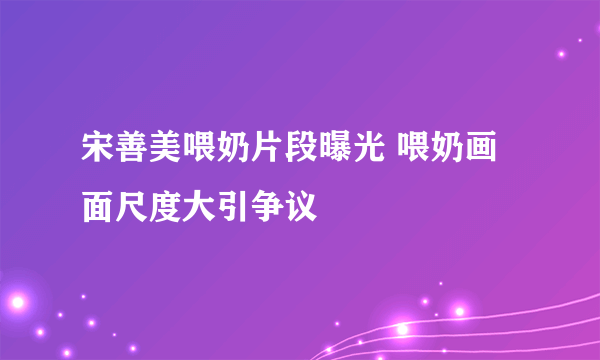 宋善美喂奶片段曝光 喂奶画面尺度大引争议